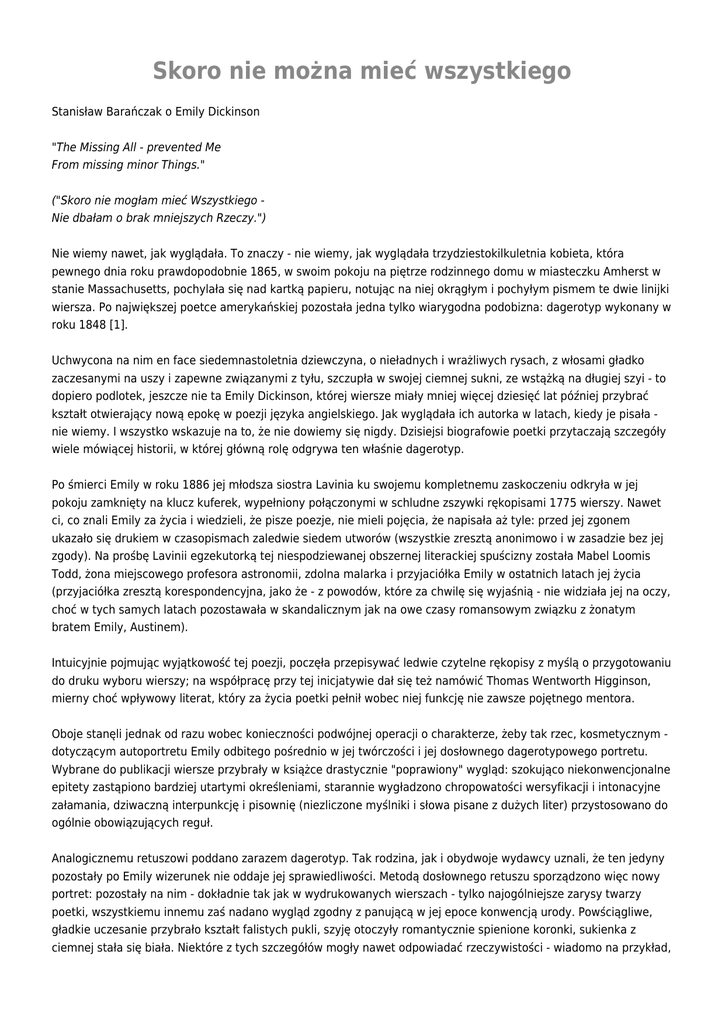 Skoro nie można mieć wszystkiego

Stanisław Barańczak o Emily Dickinson

"The Missing All - prevented Me
From missing minor Things."

("Skoro nie mogłam mieć Wszystkiego -
Nie dbałam o brak mniejszych Rzeczy.")

Nie wiemy nawet, jak wyglądała. To znaczy - nie wiemy, jak wyglądała trzydziestokilkuletnia kobieta, która pewnego dnia roku prawdopodobnie 1865, w swoim pokoju na piętrze rodzinnego domu w miasteczku Amherst w stanie Massachusetts, pochylała się nad kartką papieru, notując na niej okrągłym i pochyłym pismem te dwie linijki wiersza. Po największej poetce amerykańskiej pozostała jedna tylko wiarygodna podobizna: dagerotyp wykonany w roku 1848 [1].

Uchwycona na nim en face siedemnastoletnia dziewczyna, o nieładnych i wrażliwych rysach, z włosami gładko zaczesanymi na uszy i zapewne związanymi z tyłu, szczupła w swojej ciemnej sukni, ze wstążką na długiej szyi - to dopiero podlotek, jeszcze nie ta Emily Dickinson, której wiersze miały mniej więcej dziesięć lat później przybrać kształt otwierający nową epokę w poezji języka angielskiego. Jak wyglądała ich autorka w latach, kiedy je pisała - nie wiemy. I wszystko wskazuje na to, że nie dowiemy się nigdy. Dzisiejsi biografowie poetki przytaczają szczegóły wiele mówiącej historii, w której główną rolę odgrywa ten właśnie dagerotyp.

Po śmierci Emily w roku 1886 jej młodsza siostra Lavinia ku swojemu kompletnemu zaskoczeniu odkryła w jej pokoju zamknięty na klucz kuferek, wypełniony połączonymi w schludne zszywki rękopisami 1775 wierszy. Nawet ci, co znali Emily za życia i wiedzieli, że pisze poezje, nie mieli pojęcia, że napisała aż tyle: przed jej zgonem ukazało się drukiem w czasopismach zaledwie siedem utworów (wszystkie zresztą anonimowo i w zasadzie bez jej zgody). Na prośbę Lavinii egzekutorką tej niespodziewanej obszernej literackiej spuścizny została Mabel Loomis Todd, żona miejscowego profesora astronomii, zdolna malarka i przyjaciółka Emily w ostatnich latach jej życia (przyjaciółka zresztą korespondencyjna, jako że - z powodów, które za chwilę się wyjaśnią - nie widziała jej na oczy, choć w tych samych latach pozostawała w skandalicznym jak na owe czasy romansowym związku z żonatym bratem Emily, Austinem).

Intuicyjnie pojmując wyjątkowość tej poezji, poczęła przepisywać ledwie czytelne rękopisy z myślą o przygotowaniu do druku wyboru wierszy; na współpracę przy tej inicjatywie dał się też namówić Thomas Wentworth Higginson, mierny choć wpływowy literat, który za życia poetki pełnił wobec niej funkcję nie zawsze pojętnego mentora.

Oboje stanęli jednak od razu wobec konieczności podwójnej operacji o charakterze, żeby tak rzec, kosmetycznym - dotyczącym autoportretu Emily odbitego pośrednio w jej twórczości i jej dosłownego dagerotypowego portretu. Wybrane do publikacji wiersze przybrały w książce drastycznie "poprawiony" wygląd: szokująco niekonwencjonalne epitety zastąpiono bardziej utartymi określeniami, starannie wygładzono chropowatości wersyfikacji i intonacyjne załamania, dziwaczną interpunkcję i pisownię (niezliczone myślniki i słowa pisane z dużych liter) przystosowano do ogólnie obowiązujących reguł.

Analogicznemu retuszowi poddano zarazem dagerotyp. Tak rodzina, jak i obydwoje wydawcy uznali, że ten jedyny pozostały po Emily wizerunek nie oddaje jej sprawiedliwości. Metodą dosłownego retuszu sporządzono więc nowy portret: pozostały na nim - dokładnie tak jak w wydrukowanych wierszach - tylko najogólniejsze zarysy twarzy poetki, wszystkiemu innemu zaś nadano wygląd zgodny z panującą w jej epoce konwencją urody. Powściągliwe, gładkie uczesanie przybrało kształt falistych pukli, szyję otoczyły romantycznie spienione koronki, sukienka z ciemnej stała się biała. Niektóre z tych szczegółów mogły nawet odpowiadać rzeczywistości - wiadomo na przykład,